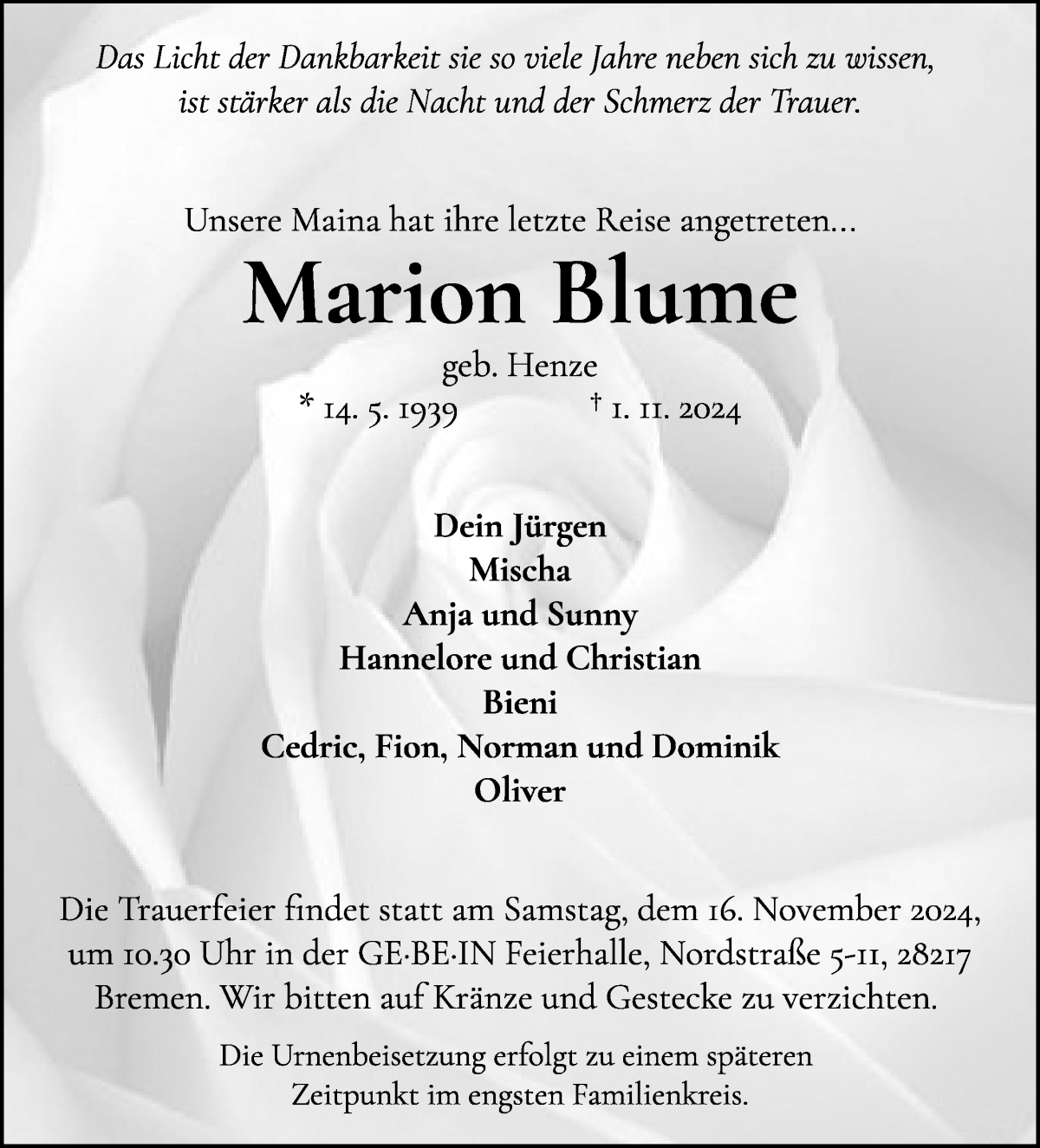 Das Licht der Dankbarkeit sie so viele Jahre neben sich zu wissen, ist stärker als die Nacht und der Schmerz der Trauer.

Unsere Maina hat ihre letzte Reise angetreten...

Marion Blume

geb. Henze

* 14. 5. 1939 † 1. 11. 2024

Dein Jürgen
Mischa
Anja und Sunny
Hannelore und Christian
Bieni
Cedric, Fion, Norman und Dominik
Oliver

Die Trauerfeier findet statt am Samstag, dem 16. November 2024, um 10.30 Uhr in der GE·BE·IN Feierhalle, Nordstraße 5-11, 28217 Bremen. Wir bitten auf Kränze und Gestecke zu verzichten.

Die Urnenbeisetzung erfolgt zu einem späteren Zeitpunkt im engsten Familienkreis.